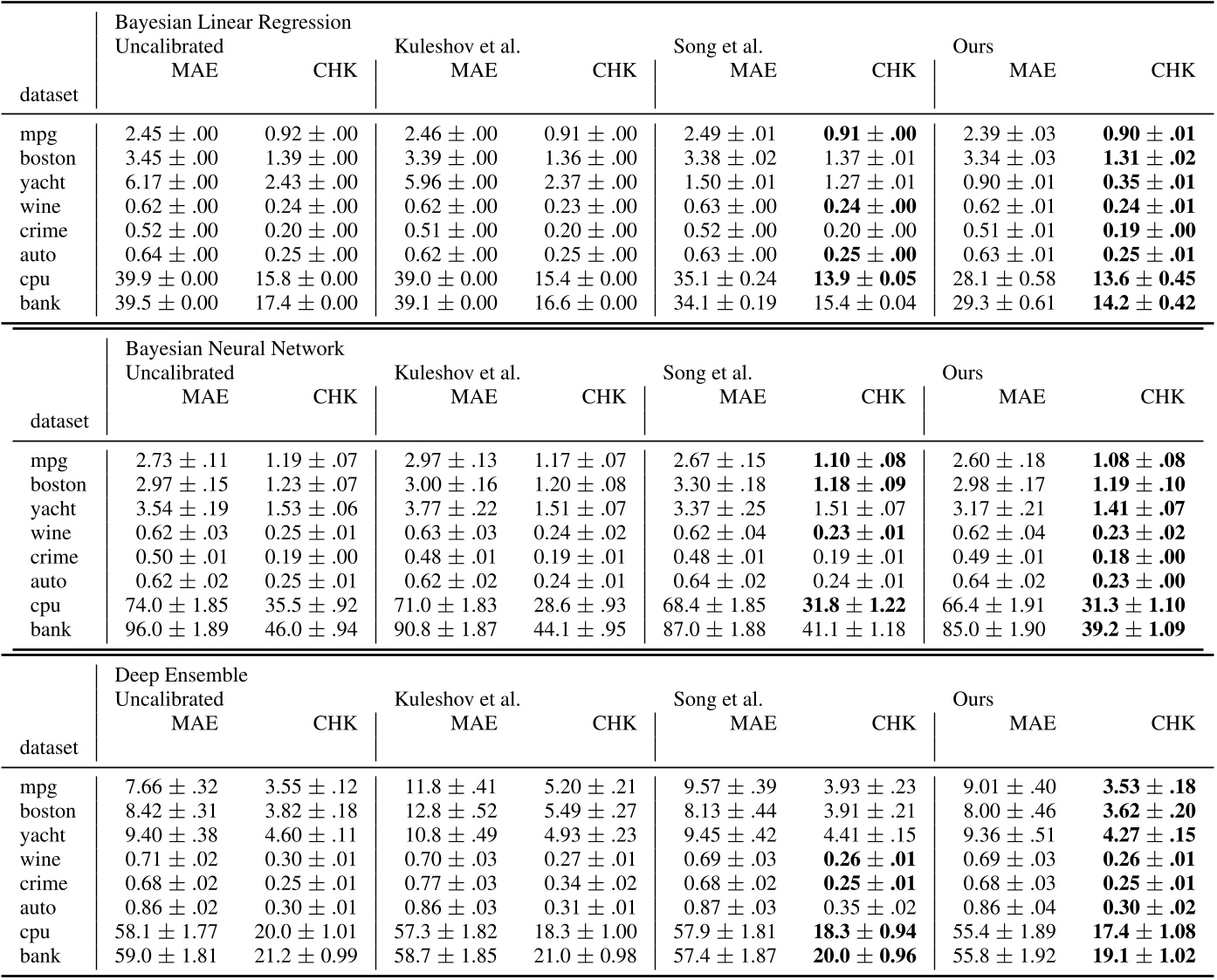 | dataset | Bayesian Linear Regression Uncalibrated MAE | CHK | Kuleshov et al. MAE | CHK | Song et al. MAE | CHK | Ours MAE | CHK |
|---|---|---|---|---|---|---|---|---|
| mpg | $2.45 \pm .00$ | $0.92 \pm .00$ | $2.46 \pm .00$ | $0.91 \pm .00$ | $2.49 \pm .01$ | $\mathbf{0.91 \pm .00}$ | $2.39 \pm .03$ | $\mathbf{0.90 \pm .01}$ |
| boston | $3.45 \pm .00$ | $1.39 \pm .00$ | $3.39 \pm .00$ | $1.36 \pm .00$ | $3.38 \pm .02$ | $1.37 \pm .01$ | $3.34 \pm .03$ | $\mathbf{1.31 \pm .02}$ |
| yacht | $6.17 \pm .00$ | $2.43 \pm .00$ | $5.96 \pm .00$ | $2.37 \pm .00$ | $1.50 \pm .01$ | $1.27 \pm .01$ | $0.90 \pm .01$ | $\mathbf{0.35 \pm .01}$ |
| wine | $0.62 \pm .00$ | $0.24 \pm .00$ | $0.62 \pm .00$ | $0.23 \pm .00$ | $0.63 \pm .00$ | $\mathbf{0.24 \pm .00}$ | $0.62 \pm .01$ | $\mathbf{0.24 \pm .01}$ |
| crime | $0.52 \pm .00$ | $0.20 \pm .00$ | $0.51 \pm .00$ | $0.20 \pm .00$ | $0.52 \pm .00$ | $0.20 \pm .00$ | $0.51 \pm .01$ | $\mathbf{0.19 \pm .00}$ |
| auto | $0.64 \pm .00$ | $0.25 \pm .00$ | $0.62 \pm .00$ | $0.25 \pm .00$ | $0.63 \pm .00$ | $\mathbf{0.25 \pm .00}$ | $0.63 \pm .01$ | $\mathbf{0.25 \pm .01}$ |
| cpu | $39.9 \pm 0.00$ | $15.8 \pm 0.00$ | $39.0 \pm 0.00$ | $15.4 \pm 0.00$ | $35.1 \pm 0.24$ | $\mathbf{13.9 \pm 0.05}$ | $28.1 \pm 0.58$ | $\mathbf{13.6 \pm 0.45}$ |
| bank | $39.5 \pm 0.00$ | $17.4 \pm 0.00$ | $39.1 \pm 0.00$ | $16.6 \pm 0.00$ | $34.1 \pm 0.19$ | $15.4 \pm 0.04$ | $29.3 \pm 0.61$ | $\mathbf{14.2 \pm 0.42}$ |

| dataset | Bayesian Neural Network Uncalibrated MAE | CHK | Kuleshov et al. MAE | CHK | Song et al. MAE | CHK | Ours MAE | CHK |
|---|---|---|---|---|---|---|---|---|
| mpg | $2.73 \pm .11$ | $1.19 \pm .07$ | $2.97 \pm .13$ | $1.17 \pm .07$ | $2.67 \pm .15$ | $\mathbf{1.10 \pm .08}$ | $2.60 \pm .18$ | $\mathbf{1.08 \pm .08}$ |
| boston | $2.97 \pm .15$ | $1.23 \pm .07$ | $3.00 \pm .16$ | $1.20 \pm .08$ | $3.30 \pm .18$ | $\mathbf{1.18 \pm .09}$ | $2.98 \pm .17$ | $\mathbf{1.19 \pm .10}$ |
| yacht | $3.54 \pm .19$ | $1.53 \pm .06$ | $3.77 \pm .22$ | $1.51 \pm .07$ | $3.37 \pm .25$ | $1.51 \pm .07$ | $3.17 \pm .21$ | $\mathbf{1.41 \pm .07}$ |
| wine | $0.62 \pm .03$ | $0.25 \pm .01$ | $0.63 \pm .03$ | $0.24 \pm .02$ | $0.62 \pm .04$ | $\mathbf{0.23 \pm .01}$ | $0.62 \pm .04$ | $\mathbf{0.23 \pm .02}$ |
| crime | $0.50 \pm .01$ | $0.19 \pm .00$ | $0.48 \pm .01$ | $0.19 \pm .01$ | $0.48 \pm .01$ | $0.19 \pm .01$ | $0.49 \pm .01$ | $\mathbf{0.18 \pm .00}$ |
| auto | $0.62 \pm .02$ | $0.25 \pm .01$ | $0.62 \pm .02$ | $0.24 \pm .01$ | $0.64 \pm .02$ | $0.24 \pm .01$ | $0.64 \pm .02$ | $\mathbf{0.23 \pm .00}$ |
| cpu | $74.0 \pm 1.85$ | $35.5 \pm .92$ | $71.0 \pm 1.83$ | $28.6 \pm .93$ | $68.4 \pm 1.85$ | $\mathbf{31.8 \pm 1.22}$ | $66.4 \pm 1.91$ | $\mathbf{31.3 \pm 1.10}$ |
| bank | $96.0 \pm 1.89$ | $46.0 \pm .94$ | $90.8 \pm 1.87$ | $44.1 \pm .95$ | $87.0 \pm 1.88$ | $41.1 \pm 1.18$ | $85.0 \pm 1.90$ | $\mathbf{39.2 \pm 1.09}$ |

| dataset | Deep Ensemble Uncalibrated MAE | CHK | Kuleshov et al. MAE | CHK | Song et al. MAE | CHK | Ours MAE | CHK |
|---|---|---|---|---|---|---|---|---|
| mpg | $7.66 \pm .32$ | $3.55 \pm .12$ | $11.8 \pm .41$ | $5.20 \pm .21$ | $9.57 \pm .39$ | $3.93 \pm .23$ | $9.01 \pm .40$ | $\mathbf{3.53 \pm .18}$ |
| boston | $8.42 \pm .31$ | $3.82 \pm .18$ | $12.8 \pm .52$ | $5.49 \pm .27$ | $8.13 \pm .44$ | $3.91 \pm .21$ | $8.00 \pm .46$ | $\mathbf{3.62 \pm .20}$ |
| yacht | $9.40 \pm .38$ | $4.60 \pm .11$ | $10.8 \pm .49$ | $4.93 \pm .23$ | $9.45 \pm .42$ | $4.41 \pm .15$ | $9.36 \pm .51$ | $\mathbf{4.27 \pm .15}$ |
| wine | $0.71 \pm .02$ | $0.30 \pm .01$ | $0.70 \pm .03$ | $0.27 \pm .01$ | $0.69 \pm .03$ | $\mathbf{0.26 \pm .01}$ | $0.69 \pm .03$ | $\mathbf{0.26 \pm .01}$ |
| crime | $0.68 \pm .02$ | $0.25 \pm .01$ | $0.77 \pm .03$ | $0.34 \pm .02$ | $0.68 \pm .02$ | $\mathbf{0.25 \pm .01}$ | $0.68 \pm .03$ | $\mathbf{0.25 \pm .01}$ |
| auto | $0.86 \pm .02$ | $0.30 \pm .01$ | $0.86 \pm .03$ | $0.31 \pm .01$ | $0.87 \pm .03$ | $0.35 \pm .02$ | $0.86 \pm .04$ | $\mathbf{0.30 \pm .02}$ |
| cpu | $58.1 \pm 1.77$ | $20.0 \pm 1.01$ | $57.3 \pm 1.82$ | $18.3 \pm 1.00$ | $57.9 \pm 1.81$ | $\mathbf{18.3 \pm 0.94}$ | $55.4 \pm 1.89$ | $\mathbf{17.4 \pm 1.08}$ |
| bank | $59.0 \pm 1.81$ | $21.2 \pm 0.99$ | $58.7 \pm 1.85$ | $21.0 \pm 0.98$ | $57.4 \pm 1.87$ | $\mathbf{20.0 \pm 0.96}$ | $55.8 \pm 1.92$ | $\mathbf{19.1 \pm 1.02}$ |